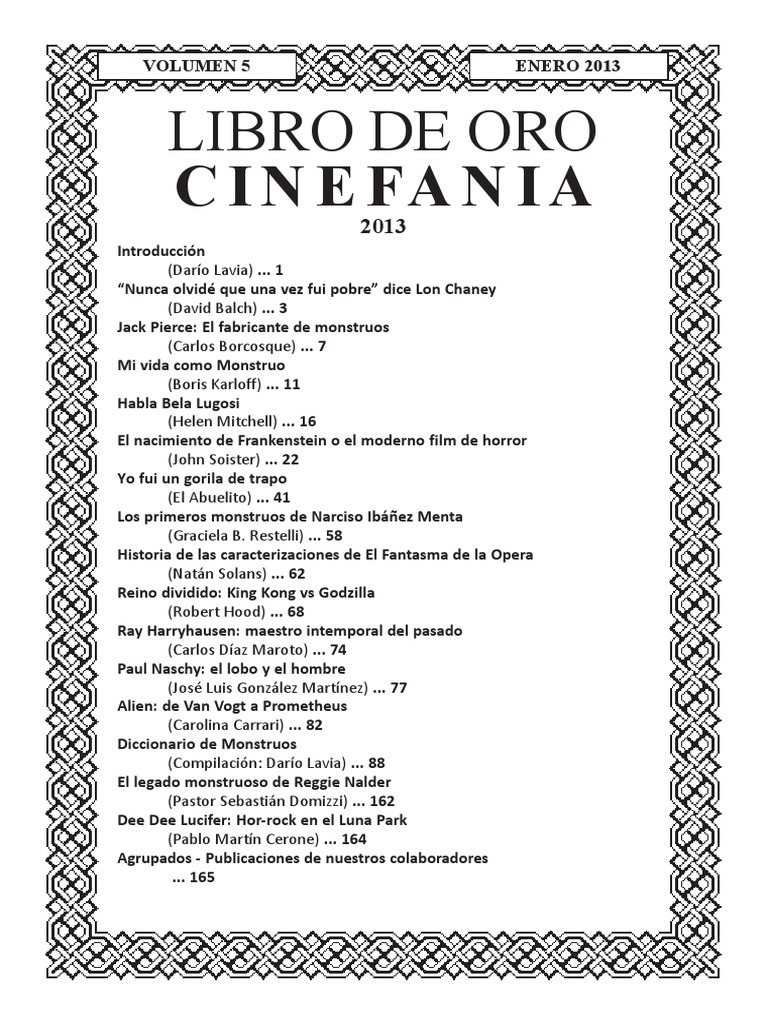 VOLUMEN 5

ENERO 2013

LIBRO DE ORO
CINEFANIA
2013

Introducción
(Darío Lavia) ... 1
“Nunca olvidé que una vez fui pobre” dice Lon Chaney
(David Balch) ... 3
Jack Pierce: El fabricante de monstruos
(Carlos Borcosque) ... 7
Mi vida como Monstruo
(Boris Karloff) ... 11
Habla Bela Lugosi
(Helen Mitchell) ... 16
El nacimiento de Frankenstein o el moderno film de horror
(John Soister) ... 22
Yo fui un gorila de trapo
(El Abuelito) ... 41
Los primeros monstruos de Narciso Ibáñez Menta
(Graciela B. Restelli) ... 58
Historia de las caracterizaciones de El Fantasma de la Opera
(Natán Solans) ... 62
Reino dividido: King Kong vs Godzilla
(Robert Hood) ... 68
Ray Harryhausen: maestro intemporal del pasado
(Carlos Díaz Maroto) ... 74
Paul Naschy: el lobo y el hombre
(José Luis González Martínez) ... 77
Alien: de Van Vogt a Prometheus
(Carolina Carrari) ... 82
Diccionario de Monstruos
(Compilación: Darío Lavia) ... 88
El legado monstruoso de Reggie Nalder
(Pastor Sebastián Domizzi) ... 162
Dee Dee Lucifer: Hor-rock en el Luna Park
(Pablo Martín Cerone) ... 164
Agrupados - Publicaciones de nuestros colaboradores
... 165